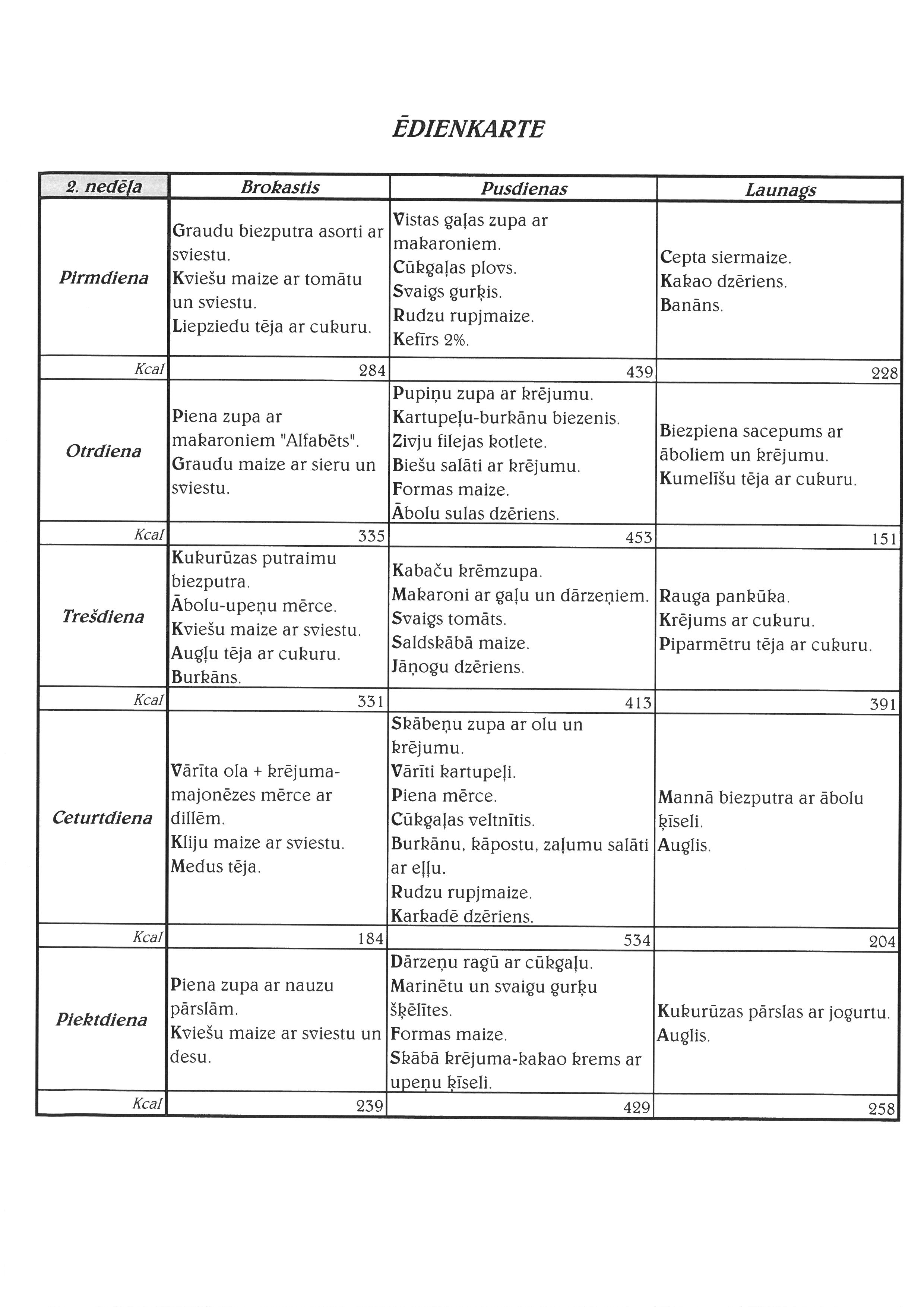 ĒDIENKARTE

| 2. nedēļa | Brokastis | Pusdienas | Launags |
|---|---|---|---|
| Pirmdiena | Graudu biezputra asorti ar sviestu. Kviešu maize ar tomātu un sviestu. Liepziedu tēja ar cukuru. | Vistas gaļas zupa ar makaroniem. Cūkgaļas plovs. Svaigs gurķis. Rudzu rupjmaize. Kefīrs 2%. | Cepta siermaize. Kakao dzēriens. Banāns. |
| Kcal | 284 | 439 | 228 |
| Otrdiena | Piena zupa ar makaroniem "Alfabēts". Graudu maize ar sieru un sviestu. | Pupiņu zupa ar krējumu. Kartupeļu-burkānu biezenis. Zivju filejas kotlete. Biešu salāti ar krējumu. Formas maize. Ābolu sulas dzēriens. | Biezpiena sacepums ar āboliem un krējumu. Kumelīšu tēja ar cukuru. |
| Kcal | 335 | 453 | 151 |
| Trešdiena | Kukurūzas putraimu biezputra. Ābolu-upeņu mērce. Kviešu maize ar sviestu. Augļu tēja ar cukuru. Burkāns. | Kabaču krēmzupa. Makaroni ar gaļu un dārzeņiem. Svaigs tomāts. Saldskābā maize. Jāņogu dzēriens. | Rauga pankūka. Krējums ar cukuru. Piparmētru tēja ar cukuru. |
| Kcal | 331 | 413 | 391 |
| Ceturtdiena | Vārīta ola + krējuma-majonēzes mērce ar dillēm. Kliju maize ar sviestu. Medus tēja. | Skābeņu zupa ar olu un krējumu. Vārīti kartupeļi. Piena mērce. Cūkgaļas veltnītis. Burkānu, kāpostu, zaļumu salāti ar eļļu. Rudzu rupjmaize. Karkadē dzēriens. | Mannā biezputra ar ābolu ķīseli. Auglis. |
| Kcal | 184 | 534 | 204 |
| Piektdiena | Piena zupa ar nauzu pārslām. Kviešu maize ar sviestu un desu. | Dārzeņu ragū ar cūkgaļu. Marinētu un svaigu gurķu šķēlītes. Formas maize. Skābā krējuma-kakao krems ar upeņu ķīseli. | Kukurūzas pārslas ar jogurtu. Auglis. |
| Kcal | 239 | 429 | 258 |